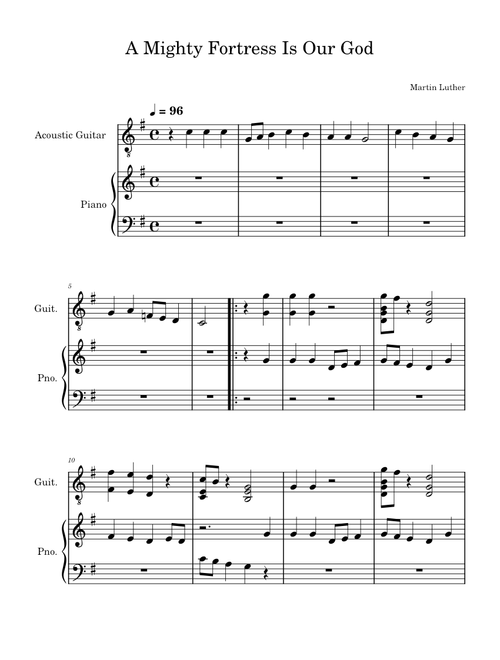 A Mighty Fortress Is Our God

Martin Luther

♩ = 96

Acoustic Guitar

Piano

5

Guit.

Pno.

10

Guit.

Pno.